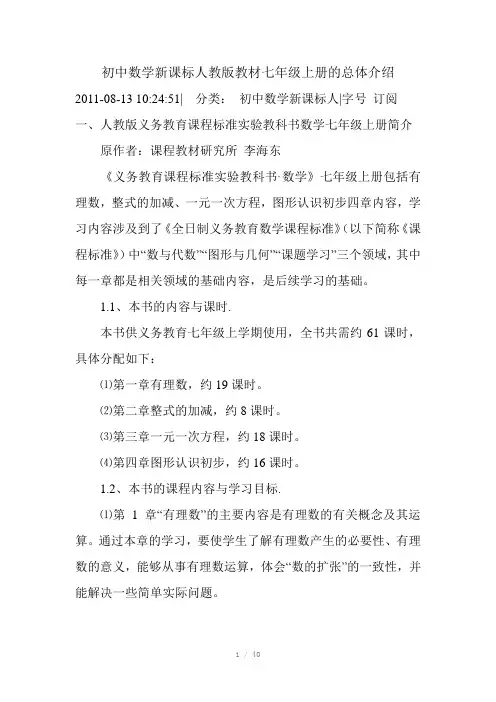 初中数学新课标人教版教材七年级上册的总体介绍

2011-08-13 10:24:51|　分类：　初中数学新课标人|字号　订阅

一、人教版义务教育课程标准实验教科书数学七年级上册简介

原作者：课程教材研究所　李海东

《义务教育课程标准实验教科书·数学》七年级上册包括有理数，整式的加减、一元一次方程，图形认识初步四章内容，学习内容涉及到了《全日制义务教育数学课程标准》(以下简称《课程标准》)中“数与代数”“图形与几何”“课题学习”三个领域，其中每一章都是相关领域的基础内容，是后续学习的基础。

1.1、本书的内容与课时.

本书供义务教育七年级上学期使用，全书共需约 61 课时，具体分配如下：

⑴第一章有理数，约 19 课时。

⑵第二章整式的加减，约 8 课时。

⑶第三章一元一次方程，约 18 课时。

⑷第四章图形认识初步，约 16 课时。

1.2、本书的课程内容与学习目标.

⑴第 1 章“有理数”的主要内容是有理数的有关概念及其运算。通过本章的学习，要使学生了解有理数产生的必要性、有理数的意义，能够从事有理数运算，体会“数的扩张”的一致性，并能解决一些简单实际问题。

1 / 10